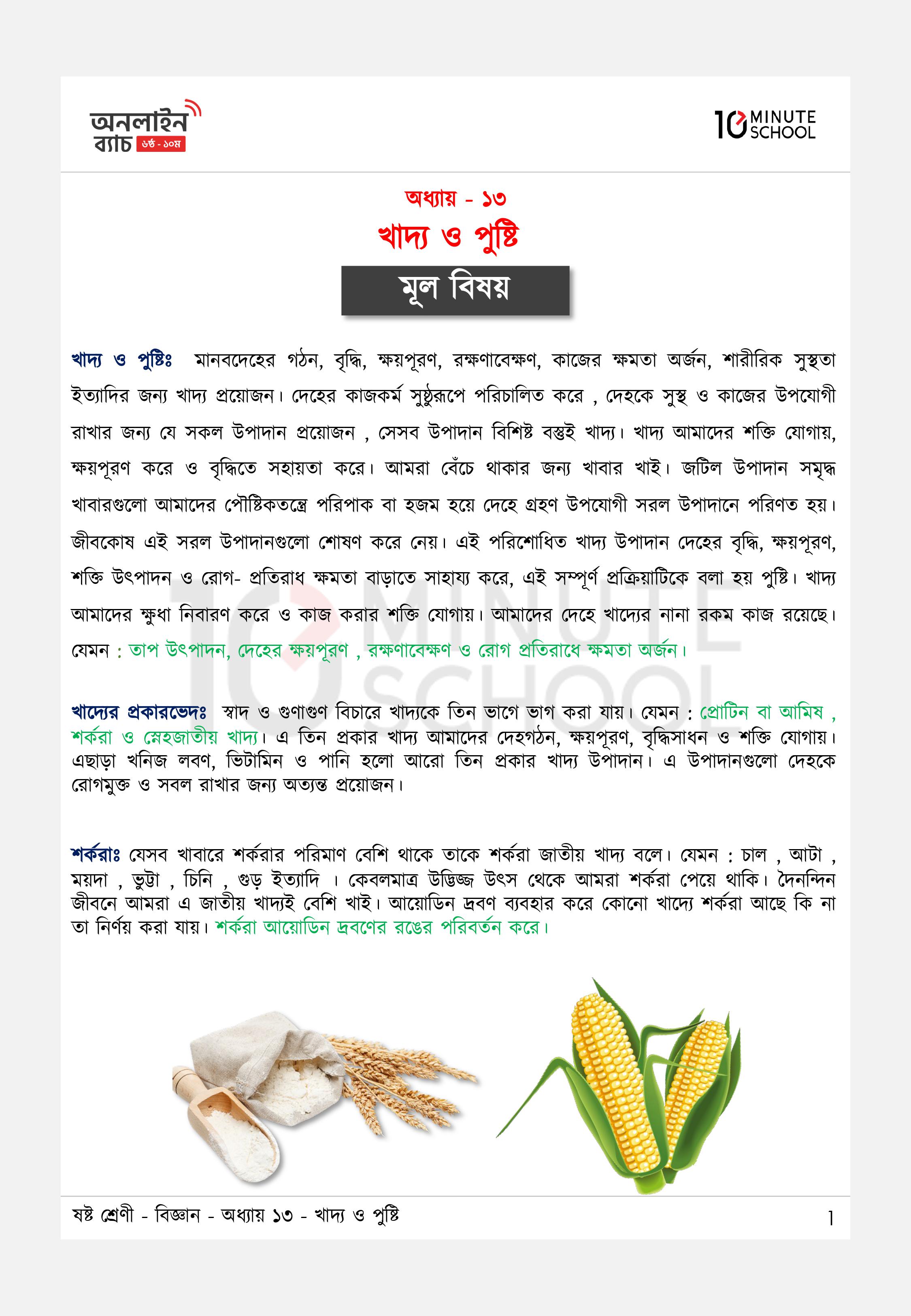 অনলাইন ব্যাচ ৬ষ্ঠ - ১০ম

10 MINUTE SCHOOL

অধ্যায় - ১৩

খাদ্য ও পুষ্টি

মূল বিষয়

খাদ্য ও পুষ্টিঃ মানবদেহের গঠন, বৃদ্ধি, ক্ষয়পূরণ, রক্ষণাবেক্ষণ, কাজের ক্ষমতা অর্জন, শারীরিক সুস্থতা ইত্যাদির জন্য খাদ্য প্রয়োজন। দেহের কাজকর্ম সুষ্ঠুরূপে পরিচালিত করে , দেহকে সুস্থ ও কাজের উপযোগী রাখার জন্য যে সকল উপাদান প্রয়োজন , সেসব উপাদান বিশিষ্ট বস্তুই খাদ্য। খাদ্য আমাদের শক্তি যোগায়, ক্ষয়পূরণ করে ও বৃদ্ধিতে সহায়তা করে। আমরা বেঁচে থাকার জন্য খাবার খাই। জটিল উপাদান সমৃদ্ধ খাবারগুলো আমাদের পৌষ্টিকতন্ত্রে পরিপাক বা হজম হয়ে দেহে গ্রহণ উপযোগী সরল উপাদানে পরিণত হয়। জীবকোষ এই সরল উপাদানগুলো শোষণ করে নেয়। এই পরিশোধিত খাদ্য উপাদান দেহের বৃদ্ধি, ক্ষয়পূরণ, শক্তি উৎপাদন ও রোগ- প্রতিরাধ ক্ষমতা বাড়াতে সাহায্য করে, এই সম্পূর্ণ প্রক্রিয়াটিকে বলা হয় পুষ্টি। খাদ্য আমাদের ক্ষুধা নিবারণ করে ও কাজ করার শক্তি যোগায়। আমাদের দেহে খাদ্যের নানা রকম কাজ রয়েছে। যেমন : তাপ উৎপাদন, দেহের ক্ষয়পূরণ , রক্ষণাবেক্ষণ ও রোগ প্রতিরাধে ক্ষমতা অর্জন।

খাদ্যের প্রকারভেদঃ স্বাদ ও গুণাগুণ বিচারে খাদ্যকে তিন ভাগে ভাগ করা যায়। যেমন : প্রোটিন বা আমিষ , শর্করা ও স্নেহজাতীয় খাদ্য। এ তিন প্রকার খাদ্য আমাদের দেহগঠন, ক্ষয়পূরণ, বৃদ্ধিসাধন ও শক্তি যোগায়। এছাড়া খনিজ লবণ, ভিটামিন ও পানি হলো আরো তিন প্রকার খাদ্য উপাদান। এ উপাদানগুলো দেহকে রোগমুক্ত ও সবল রাখার জন্য অত্যন্ত প্রয়োজন।

শর্করাঃ যেসব খাবারে শর্করার পরিমাণ বেশি থাকে তাকে শর্করা জাতীয় খাদ্য বলে। যেমন : চাল , আটা , ময়দা , ভুট্টা , চিনি , গুড় ইত্যাদি । কেবলমাত্র উদ্ভিজ্জ উৎস থেকে আমরা শর্করা পেয়ে থাকি। দৈনন্দিন জীবনে আমরা এ জাতীয় খাদ্যই বেশি খাই। আয়োডিন দ্রবণ ব্যবহার করে কোনো খাদ্যে শর্করা আছে কি না তা নির্ণয় করা যায়। শর্করা আয়োডিন দ্রবণের রঙের পরিবর্তন করে।

ষষ্ঠ শ্রেণী - বিজ্ঞান - অধ্যায় ১৩ - খাদ্য ও পুষ্টি

1